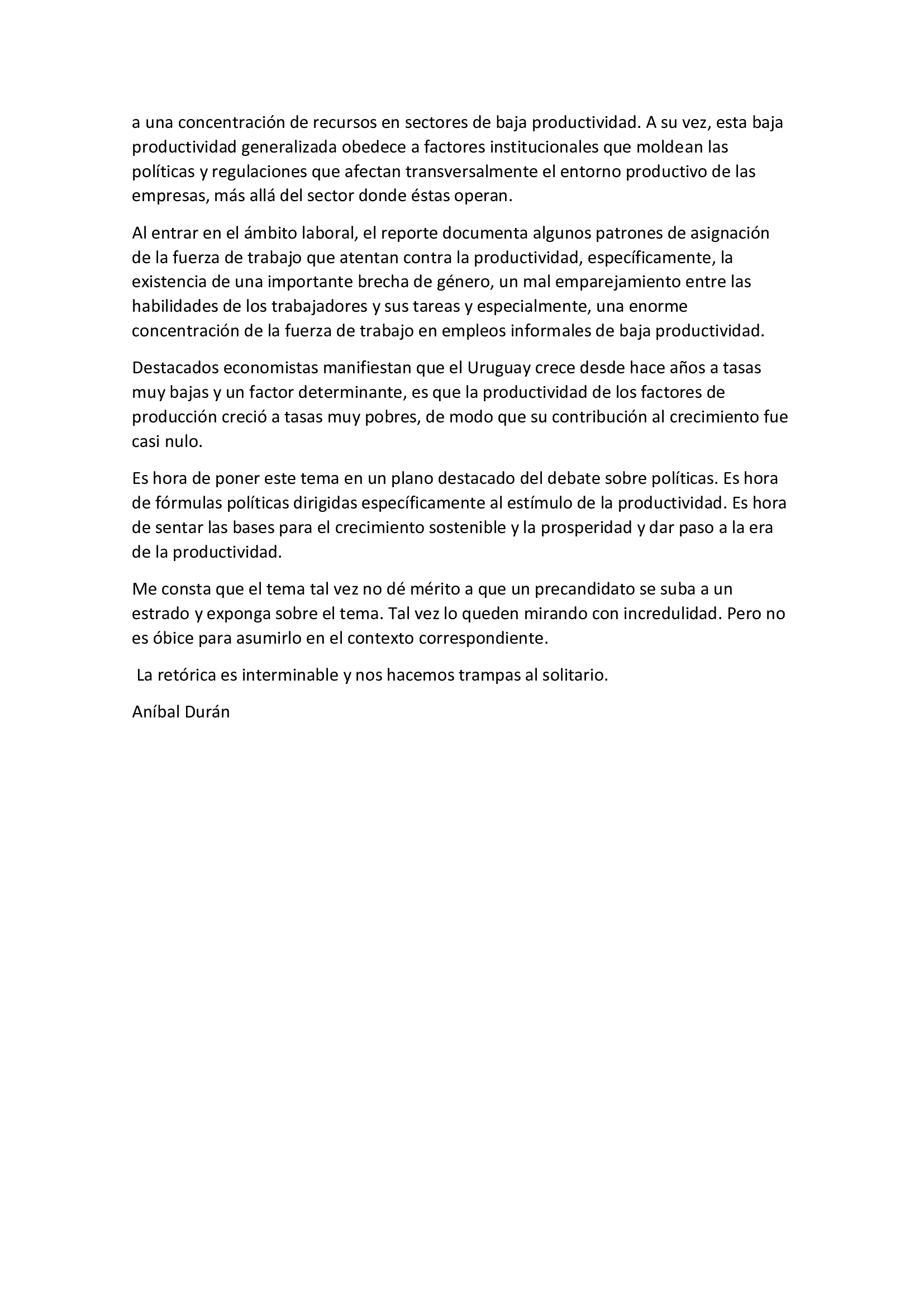 a una concentración de recursos en sectores de baja productividad. A su vez, esta baja productividad generalizada obedece a factores institucionales que moldean las políticas y regulaciones que afectan transversalmente el entorno productivo de las empresas, más allá del sector donde éstas operan.

Al entrar en el ámbito laboral, el reporte documenta algunos patrones de asignación de la fuerza de trabajo que atentan contra la productividad, específicamente, la existencia de una importante brecha de género, un mal emparejamiento entre las habilidades de los trabajadores y sus tareas y especialmente, una enorme concentración de la fuerza de trabajo en empleos informales de baja productividad.

Destacados economistas manifiestan que el Uruguay crece desde hace años a tasas muy bajas y un factor determinante, es que la productividad de los factores de producción creció a tasas muy pobres, de modo que su contribución al crecimiento fue casi nulo.

Es hora de poner este tema en un plano destacado del debate sobre políticas. Es hora de fórmulas políticas dirigidas específicamente al estímulo de la productividad. Es hora de sentar las bases para el crecimiento sostenible y la prosperidad y dar paso a la era de la productividad.

Me consta que el tema tal vez no dé mérito a que un precandidato se suba a un estrado y exponga sobre el tema. Tal vez lo queden mirando con incredulidad. Pero no es óbice para asumirlo en el contexto correspondiente.

La retórica es interminable y nos hacemos trampas al solitario.

Aníbal Durán